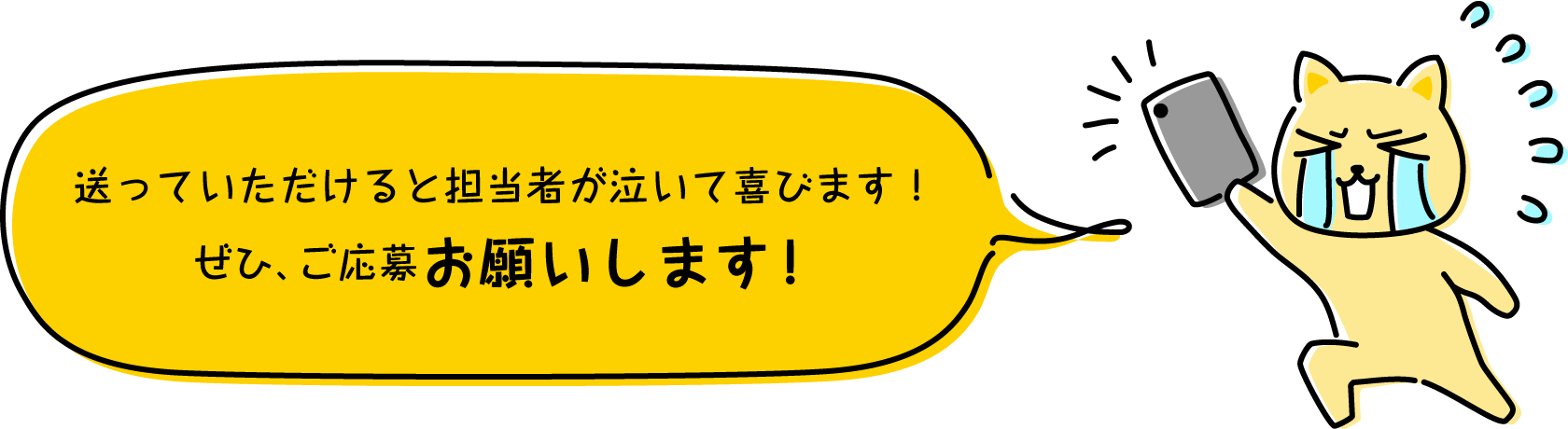 送っていただけると担当者が泣いて喜びます！
ぜひ、ご応募お願いします！